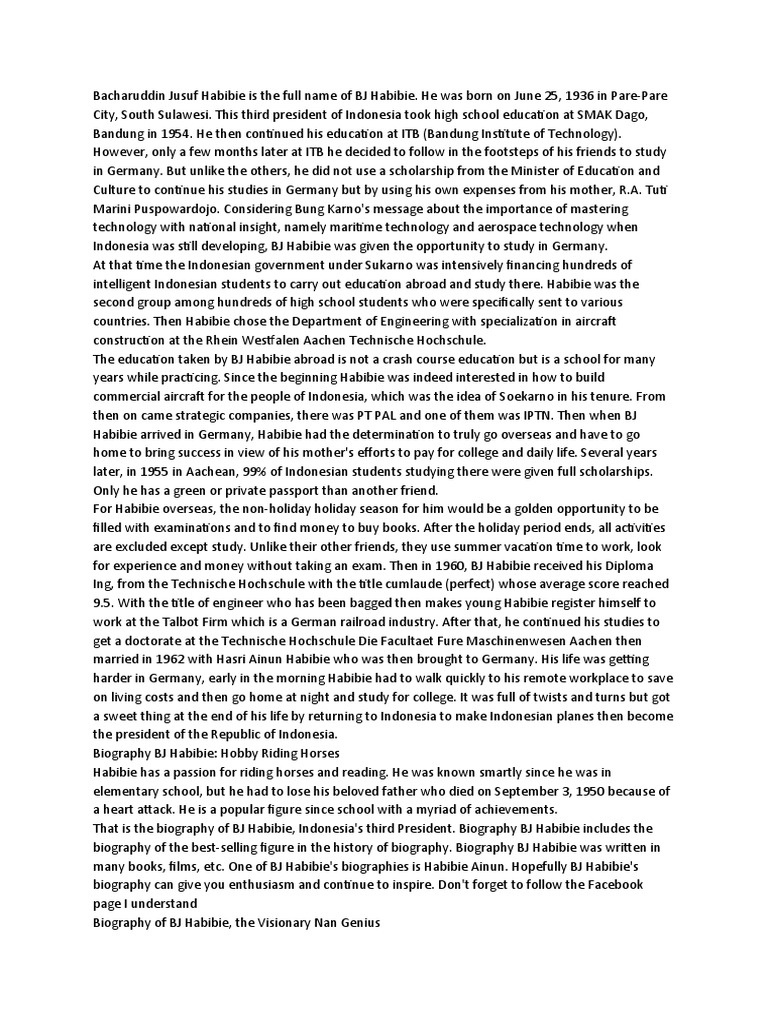 Bacharuddin Jusuf Habibie is the full name of BJ Habibie. He was born on June 25, 1936 in Pare-Pare City, South Sulawesi. This third president of Indonesia took high school education at SMAK Dago, Bandung in 1954. He then continued his education at ITB (Bandung Institute of Technology). However, only a few months later at ITB he decided to follow in the footsteps of his friends to study in Germany. But unlike the others, he did not use a scholarship from the Minister of Education and Culture to continue his studies in Germany but by using his own expenses from his mother, R.A. Tuti Marini Puspowardojo. Considering Bung Karno's message about the importance of mastering technology with national insight, namely maritime technology and aerospace technology when Indonesia was still developing, BJ Habibie was given the opportunity to study in Germany.
At that time the Indonesian government under Sukarno was intensively financing hundreds of intelligent Indonesian students to carry out education abroad and study there. Habibie was the second group among hundreds of high school students who were specifically sent to various countries. Then Habibie chose the Department of Engineering with specialization in aircraft construction at the Rhein Westfalen Aachen Technische Hochschule.
The education taken by BJ Habibie abroad is not a crash course education but is a school for many years while practicing. Since the beginning Habibie was indeed interested in how to build commercial aircraft for the people of Indonesia, which was the idea of Soekarno in his tenure. From then on came strategic companies, there was PT PAL and one of them was IPTN. Then when BJ Habibie arrived in Germany, Habibie had the determination to truly go overseas and have to go home to bring success in view of his mother's efforts to pay for college and daily life. Several years later, in 1955 in Aachean, 99% of Indonesian students studying there were given full scholarships. Only he has a green or private passport than another friend.
For Habibie overseas, the non-holiday holiday season for him would be a golden opportunity to be filled with examinations and to find money to buy books. After the holiday period ends, all activities are excluded except study. Unlike their other friends, they use summer vacation time to work, look for experience and money without taking an exam. Then in 1960, BJ Habibie received his Diploma Ing, from the Technische Hochschule with the title cumlaude (perfect) whose average score reached 9.5. With the title of engineer who has been bagged then makes young Habibie register himself to work at the Talbot Firm which is a German railroad industry. After that, he continued his studies to get a doctorate at the Technische Hochschule Die Facultaet Fure Maschinenwesen Aachen then married in 1962 with Hasri Ainun Habibie who was then brought to Germany. His life was getting harder in Germany, early in the morning Habibie had to walk quickly to his remote workplace to save on living costs and then go home at night and study for college. It was full of twists and turns but got a sweet thing at the end of his life by returning to Indonesia to make Indonesian planes then become the president of the Republic of Indonesia.
Biography BJ Habibie: Hobby Riding Horses
Habibie has a passion for riding horses and reading. He was known smartly since he was in elementary school, but he had to lose his beloved father who died on September 3, 1950 because of a heart attack. He is a popular figure since school with a myriad of achievements.
That is the biography of BJ Habibie, Indonesia's third President. Biography BJ Habibie includes the biography of the best-selling figure in the history of biography. Biography BJ Habibie was written in many books, films, etc. One of BJ Habibie's biographies is Habibie Ainun. Hopefully BJ Habibie's biography can give you enthusiasm and continue to inspire. Don't forget to follow the Facebook page I understand
Biography of BJ Habibie, the Visionary Nan Genius